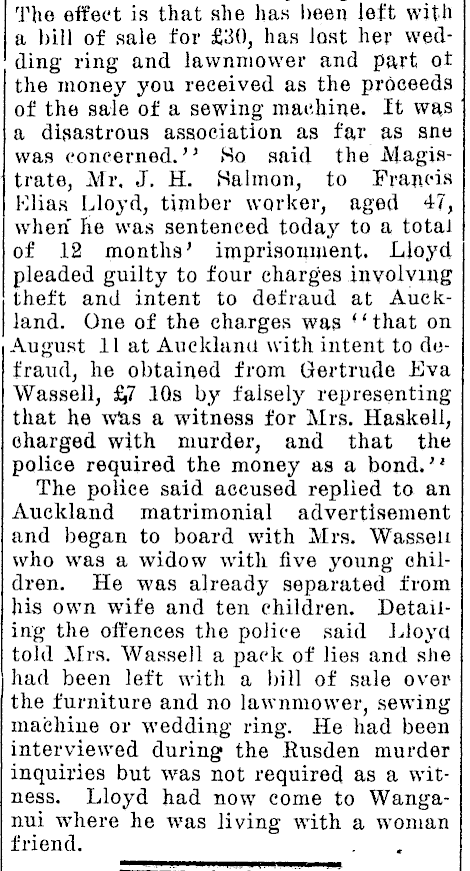 The effect is that she has been left with a bill of sale for £30, has lost her wedding ring and lawnmower and part ot the money you received as the proceeds of the sale of a sewing machine. It was a disastrous association as far as sne was concerned.'' So said the Magistrate, Mr. J. H. Salmon, to Francis Elias Lloyd, timber worker, aged 47, when he was sentenced today to a total of 12 months' imprisonment. Lloyd pleaded guilty to four charges involving theft and intent to defraud at Auckland. One of the charges was ''that on August 11 at Auckland with intent to defraud, he obtained from Gertrude Eva Wassell, £7 10s by falsely representing that he was a witness for Mrs. Haskell, charged with murder, and that the police required the money as a bond.''

The police said accused replied to an Auckland matrimonial advertisement and began to board with Mrs. Wassell who was a widow with five young children. He was already separated from his own wife and ten children. Detailing the offences the police said Lloyd told Mrs. Wassell a pack of lies and she had been left with a bill of sale over the furniture and no lawnmower, sewing machine or wedding ring. He had been interviewed during the Rusden murder inquiries but was not required as a witness. Lloyd had now come to Wanganui where he was living with a woman friend.